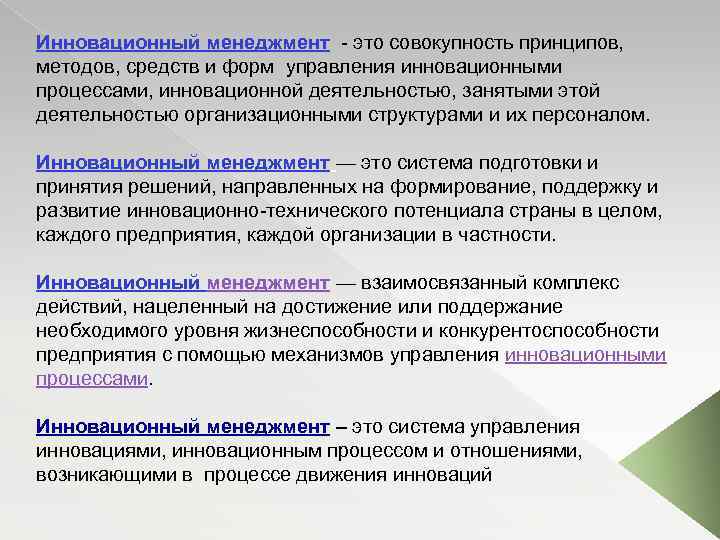 Инновационный менеджмент - это совокупность принципов, методов, средств и форм управления инновационными процессами, инновационной деятельностью, занятыми этой деятельностью организационными структурами и их персоналом.

Инновационный менеджмент — это система подготовки и принятия решений, направленных на формирование, поддержку и развитие инновационно-технического потенциала страны в целом, каждого предприятия, каждой организации в частности.

Инновационный менеджмент — взаимосвязанный комплекс действий, нацеленный на достижение или поддержание необходимого уровня жизнеспособности и конкурентоспособности предприятия с помощью механизмов управления инновационными процессами.

Инновационный менеджмент – это система управления инновациями, инновационным процессом и отношениями, возникающими в процессе движения инноваций